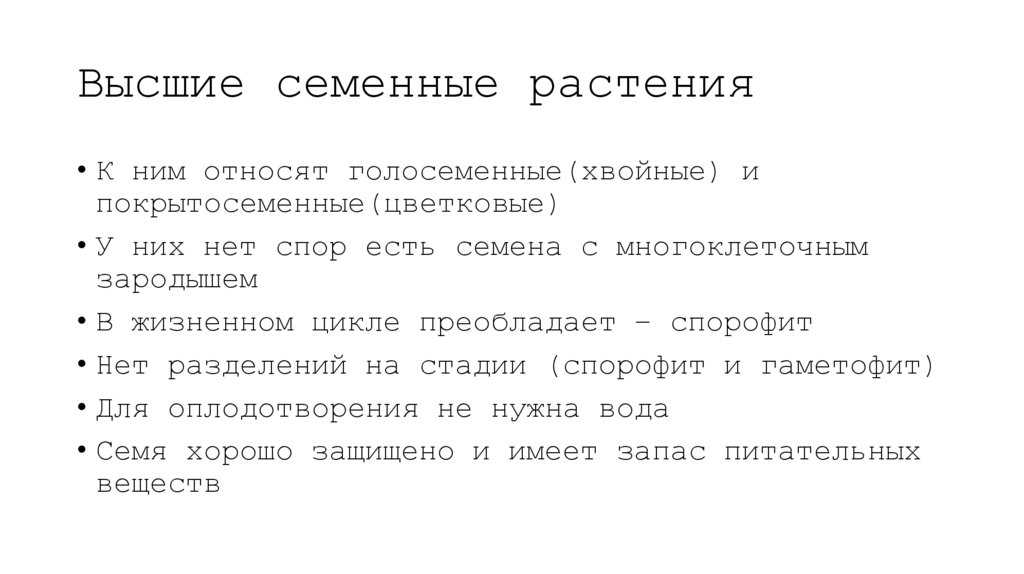 Высшие семенные растения

• К ним относят голосеменные(хвойные) и покрытосеменные(цветковые)
• У них нет спор есть семена с многоклеточным зародышем
• В жизненном цикле преобладает – спорофит
• Нет разделений на стадии (спорофит и гаметофит)
• Для оплодотворения не нужна вода
• Семя хорошо защищено и имеет запас питательных веществ